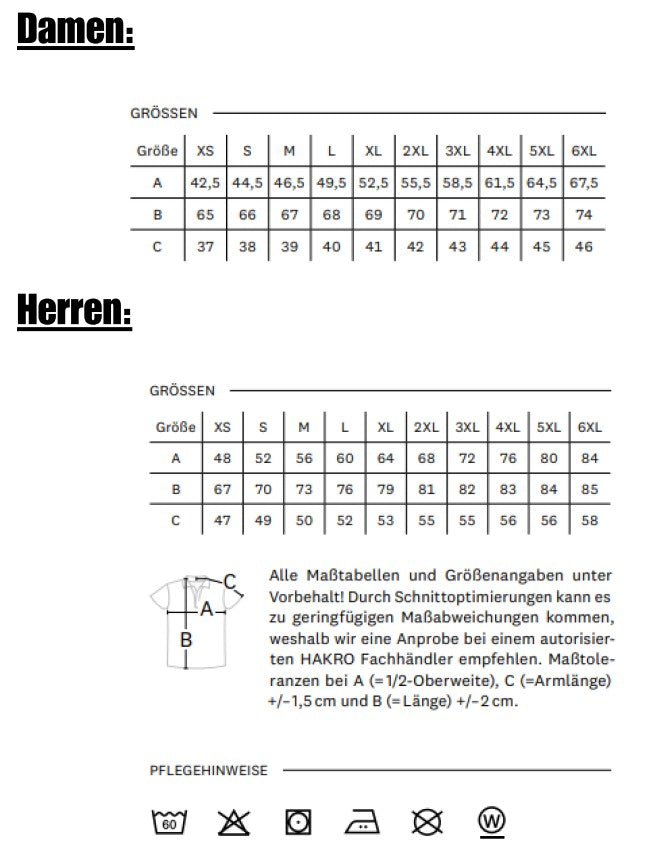 Damen:

GRÖSSEN

| Größe | XS | S | M | L | XL | 2XL | 3XL | 4XL | 5XL | 6XL |
|---|---|---|---|---|---|---|---|---|---|---|
| A | 42,5 | 44,5 | 46,5 | 49,5 | 52,5 | 55,5 | 58,5 | 61,5 | 64,5 | 67,5 |
| B | 65 | 66 | 67 | 68 | 69 | 70 | 71 | 72 | 73 | 74 |
| C | 37 | 38 | 39 | 40 | 41 | 42 | 43 | 44 | 45 | 46 |

Herren:

GRÖSSEN

| Größe | XS | S | M | L | XL | 2XL | 3XL | 4XL | 5XL | 6XL |
|---|---|---|---|---|---|---|---|---|---|---|
| A | 48 | 52 | 56 | 60 | 64 | 68 | 72 | 76 | 80 | 84 |
| B | 67 | 70 | 73 | 76 | 79 | 81 | 82 | 83 | 84 | 85 |
| C | 47 | 49 | 50 | 52 | 53 | 55 | 55 | 56 | 56 | 58 |

C
A
B

Alle Maßtabellen und Größenangaben unter Vorbehalt! Durch Schnittoptimierungen kann es zu geringfügigen Maßabweichungen kommen, weshalb wir eine Anprobe bei einem autorisierten HAKRO Fachhändler empfehlen. Maßtoleranzen bei A (=1/2-Oberweite), C (=Armlänge) +/-1,5 cm und B (=Länge) +/-2 cm.

PFLEGEHINWEISE

60

W